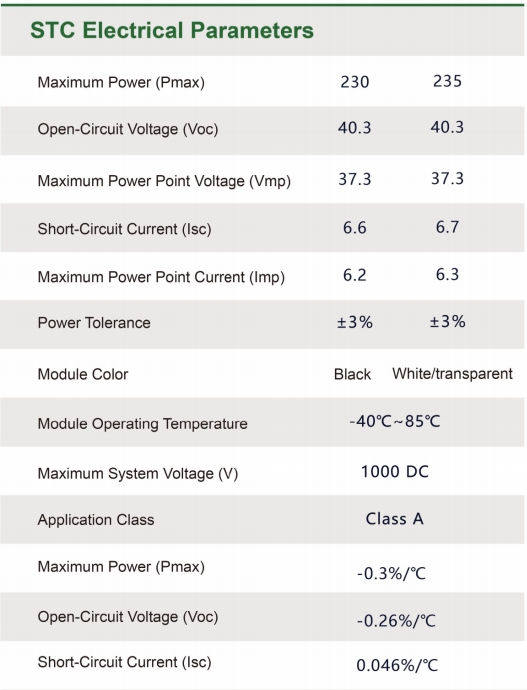 STC Electrical Parameters

| | | |
|---|---|---|
| Maximum Power (Pmax) | 230 | 235 |
| Open-Circuit Voltage (Voc) | 40.3 | 40.3 |
| Maximum Power Point Voltage (Vmp) | 37.3 | 37.3 |
| Short-Circuit Current (Isc) | 6.6 | 6.7 |
| Maximum Power Point Current (Imp) | 6.2 | 6.3 |
| Power Tolerance | ±3% | ±3% |
| Module Color | Black | White/transparent |
| Module Operating Temperature | -40℃~85℃ | |
| Maximum System Voltage (V) | 1000 DC | |
| Application Class | Class A | |
| Maximum Power (Pmax) | -0.3%/℃ | |
| Open-Circuit Voltage (Voc) | -0.26%/℃ | |
| Short-Circuit Current (Isc) | 0.046%/℃ | |